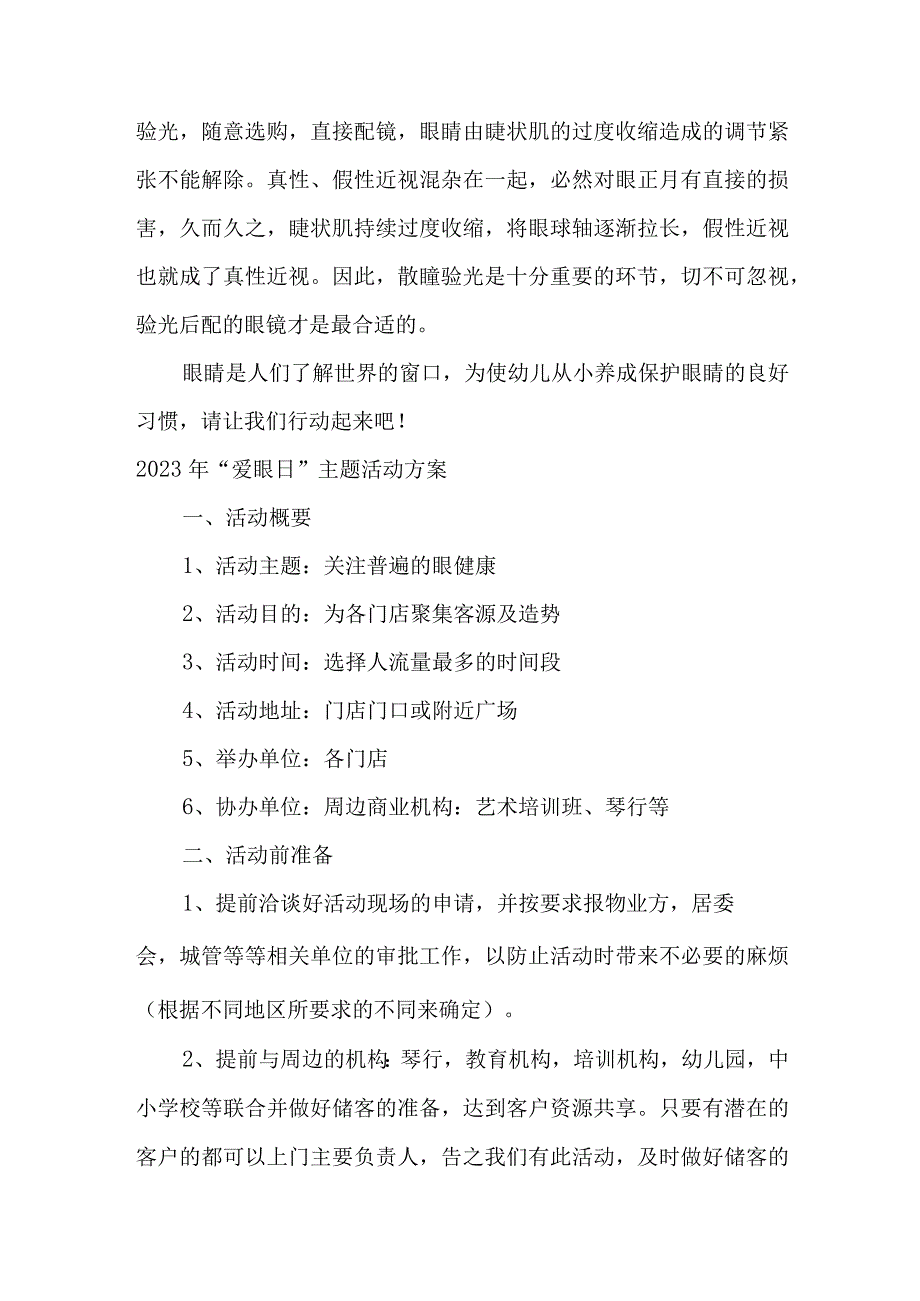 验光，随意选购，直接配镜，眼睛由睫状肌的过度收缩造成的调节紧张不能解除。真性、假性近视混杂在一起，必然对眼正月有直接的损害，久而久之，睫状肌持续过度收缩，将眼球轴逐渐拉长，假性近视也就成了真性近视。因此，散瞳验光是十分重要的环节，切不可忽视，验光后配的眼镜才是最合适的。

眼睛是人们了解世界的窗口，为使幼儿从小养成保护眼睛的良好习惯，请让我们行动起来吧！

2023年“爱眼日”主题活动方案

一、活动概要

1、活动主题：关注普遍的眼健康

2、活动目的：为各门店聚集客源及造势

3、活动时间：选择人流量最多的时间段

4、活动地址：门店门口或附近广场

5、举办单位：各门店

6、协办单位：周边商业机构：艺术培训班、琴行等

二、活动前准备

1、提前洽谈好活动现场的申请，并按要求报物业方，居委会，城管等等相关单位的审批工作，以防止活动时带来不必要的麻烦（根据不同地区所要求的不同来确定）。

2、提前与周边的机构：琴行，教育机构，培训机构，幼儿园，中小学校等联合并做好储客的准备，达到客户资源共享。只要有潜在的客户的都可以上门主要负责人，告之我们有此活动，及时做好储客的